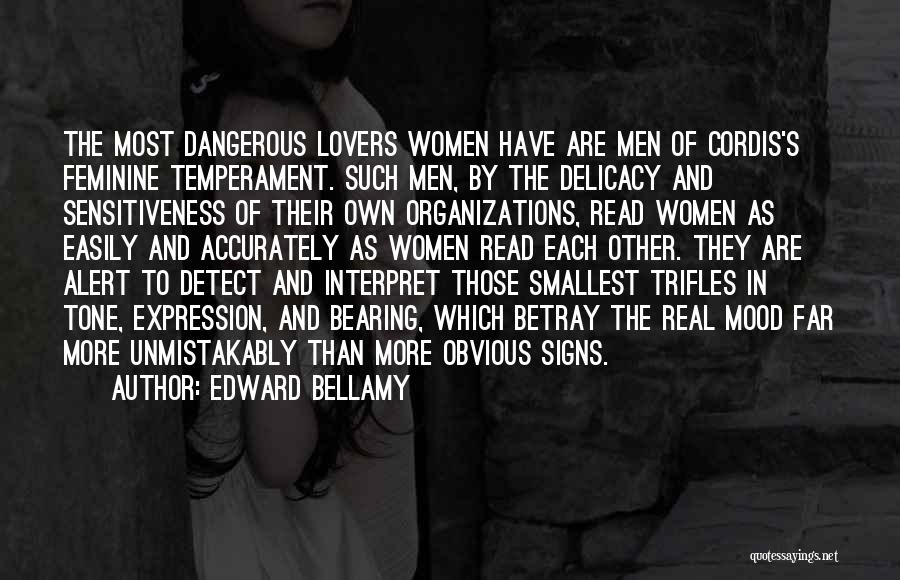 THE MOST DANGEROUS LOVERS WOMEN HAVE ARE MEN OF CORDIS'S FEMININE TEMPERAMENT. SUCH MEN, BY THE DELICACY AND SENSITIVENESS OF THEIR OWN ORGANIZATIONS, READ WOMEN AS EASILY AND ACCURATELY AS WOMEN READ EACH OTHER. THEY ARE ALERT TO DETECT AND INTERPRET THOSE SMALLEST TRIFLES IN TONE, EXPRESSION, AND BEARING, WHICH BETRAY THE REAL MOOD FAR MORE UNMISTAKABLY THAN MORE OBVIOUS SIGNS.

AUTHOR: EDWARD BELLAMY

quotessayings.net